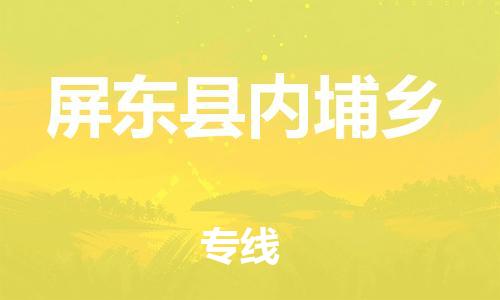 屏东县内埔乡

专线